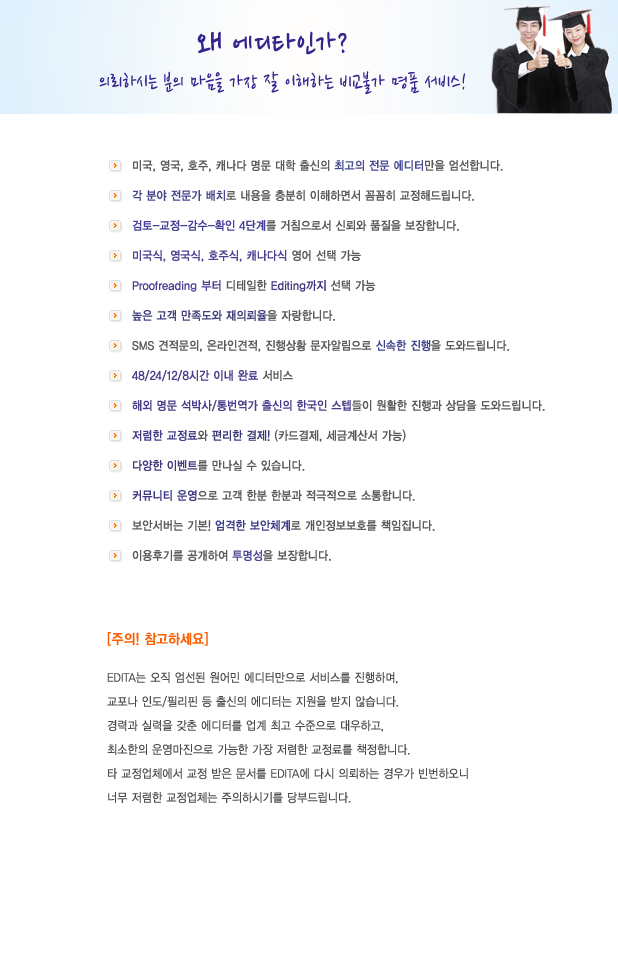 왜 에디타인가?

의뢰하시는 분의 마음을 가장 잘 이해하는 비교불가 명품 서비스!

미국, 영국, 호주, 캐나다 명문 대학 출신의 최고의 전문 에디터만을 엄선합니다.

각 분야 전문가 배치로 내용을 충분히 이해하면서 꼼꼼히 교정해드립니다.

검토-교정-감수-확인 4단계를 거침으로서 신뢰와 품질을 보장합니다.

미국식, 영국식, 호주식, 캐나다식 영어 선택 가능

Proofreading 부터 디테일한 Editing까지 선택 가능

높은 고객 만족도와 재의뢰율을 자랑합니다.

SMS 견적문의, 온라인견적, 진행상황 문자알림으로 신속한 진행을 도와드립니다.

48/24/12/8시간 이내 완료 서비스

해외 명문 석박사/통번역가 출신의 한국인 스텝들이 원활한 진행과 상담을 도와드립니다.

저렴한 교정료와 편리한 결제! (카드결제, 세금계산서 가능)

다양한 이벤트를 만나실 수 있습니다.

커뮤니티 운영으로 고객 한분 한분과 적극적으로 소통합니다.

보안서버는 기본! 엄격한 보안체계로 개인정보보호를 책임집니다.

이용후기를 공개하여 투명성을 보장합니다.

[주의! 참고하세요]

EDITA는 오직 엄선된 원어민 에디터만으로 서비스를 진행하며,
교포나 인도/필리핀 등 출신의 에디터는 지원을 받지 않습니다.
경력과 실력을 갖춘 에디터를 업계 최고 수준으로 대우하고,
최소한의 운영마진으로 가능한 가장 저렴한 교정료를 책정합니다.
타 교정업체에서 교정 받은 문서를 EDITA에 다시 의뢰하는 경우가 빈번하오니
너무 저렴한 교정업체는 주의하시기를 당부드립니다.